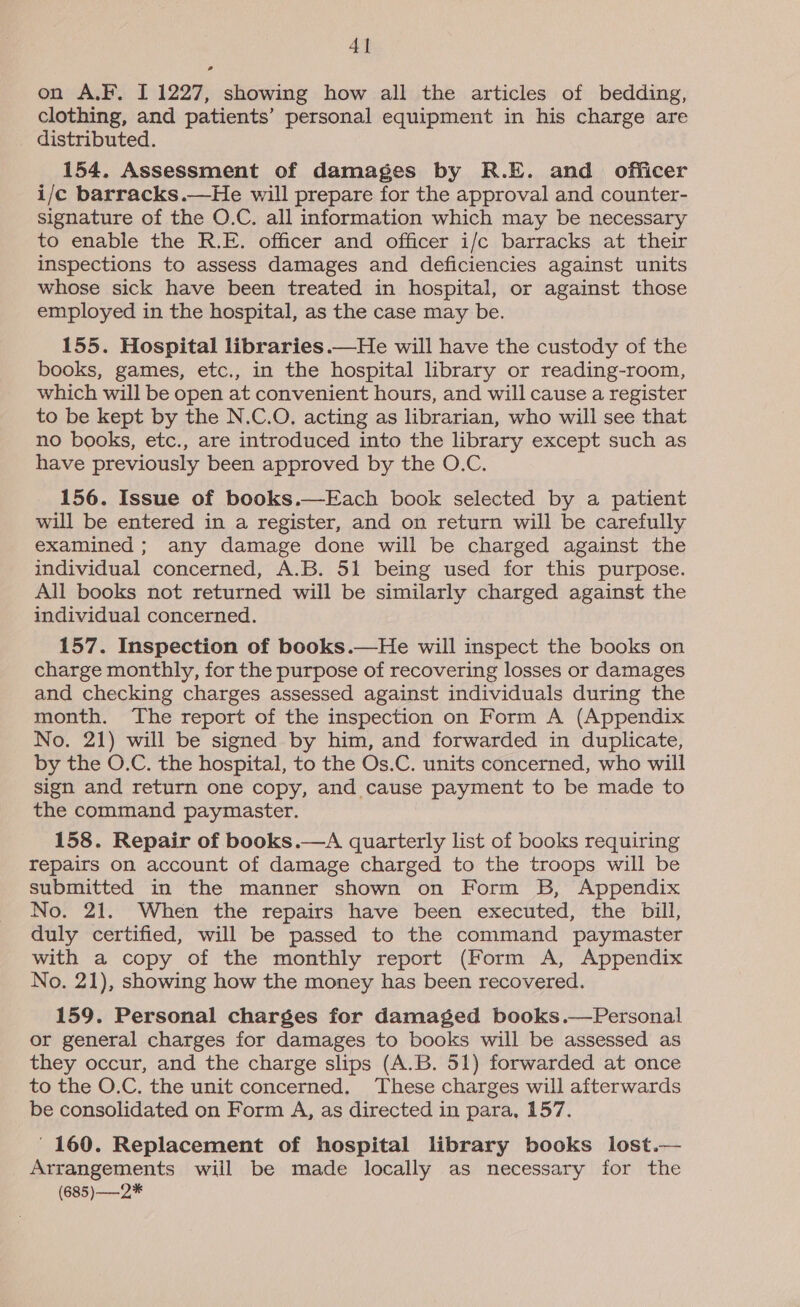 41

on A.F. I 1227, showing how all the articles of bedding, clothing, and patients' personal equipment in his charge are distributed.

154. Assessment of damages by R.E. and officer i/c barracks.—He will prepare for the approval and counter-signature of the O.C. all information which may be necessary to enable the R.E. officer and officer i/c barracks at their inspections to assess damages and deficiencies against units whose sick have been treated in hospital, or against those employed in the hospital, as the case may be.

155. Hospital libraries.—He will have the custody of the books, games, etc., in the hospital library or reading-room, which will be open at convenient hours, and will cause a register to be kept by the N.C.O. acting as librarian, who will see that no books, etc., are introduced into the library except such as have previously been approved by the O.C.

156. Issue of books.—Each book selected by a patient will be entered in a register, and on return will be carefully examined; any damage done will be charged against the individual concerned, A.B. 51 being used for this purpose. All books not returned will be similarly charged against the individual concerned.

157. Inspection of books.—He will inspect the books on charge monthly, for the purpose of recovering losses or damages and checking charges assessed against individuals during the month. The report of the inspection on Form A (Appendix No. 21) will be signed by him, and forwarded in duplicate, by the O.C. the hospital, to the Os.C. units concerned, who will sign and return one copy, and cause payment to be made to the command paymaster.

158. Repair of books.—A quarterly list of books requiring repairs on account of damage charged to the troops will be submitted in the manner shown on Form B, Appendix No. 21. When the repairs have been executed, the bill, duly certified, will be passed to the command paymaster with a copy of the monthly report (Form A, Appendix No. 21), showing how the money has been recovered.

159. Personal charges for damaged books.—Personal or general charges for damages to books will be assessed as they occur, and the charge slips (A.B. 51) forwarded at once to the O.C. the unit concerned. These charges will afterwards be consolidated on Form A, as directed in para. 157.

160. Replacement of hospital library books lost.—Arrangements will be made locally as necessary for the
(685)—2*